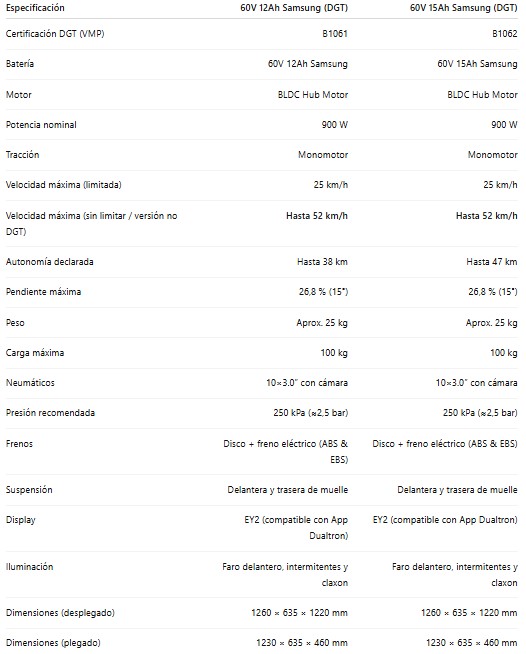 | Especificación | 60V 12Ah Samsung (DGT) | 60V 15Ah Samsung (DGT) |
|---|---|---|
| Certificación DGT (VMP) | B1061 | B1062 |
| Batería | 60V 12Ah Samsung | 60V 15Ah Samsung |
| Motor | BLDC Hub Motor | BLDC Hub Motor |
| Potencia nominal | 900 W | 900 W |
| Tracción | Monomotor | Monomotor |
| Velocidad máxima (limitada) | 25 km/h | 25 km/h |
| Velocidad máxima (sin limitar / versión no DGT) | Hasta 52 km/h | Hasta 52 km/h |
| Autonomía declarada | Hasta 38 km | Hasta 47 km |
| Pendiente máxima | 26,8 % (15°) | 26,8 % (15°) |
| Peso | Aprox. 25 kg | Aprox. 25 kg |
| Carga máxima | 100 kg | 100 kg |
| Neumáticos | 10×3.0" con cámara | 10×3.0" con cámara |
| Presión recomendada | 250 kPa (≈2,5 bar) | 250 kPa (≈2,5 bar) |
| Frenos | Disco + freno eléctrico (ABS & EBS) | Disco + freno eléctrico (ABS & EBS) |
| Suspensión | Delantera y trasera de muelle | Delantera y trasera de muelle |
| Display | EY2 (compatible con App Dualtron) | EY2 (compatible con App Dualtron) |
| Iluminación | Faro delantero, intermitentes y claxon | Faro delantero, intermitentes y claxon |
| Dimensiones (desplegado) | 1260 × 635 × 1220 mm | 1260 × 635 × 1220 mm |
| Dimensiones (plegado) | 1230 × 635 × 460 mm | 1230 × 635 × 460 mm |